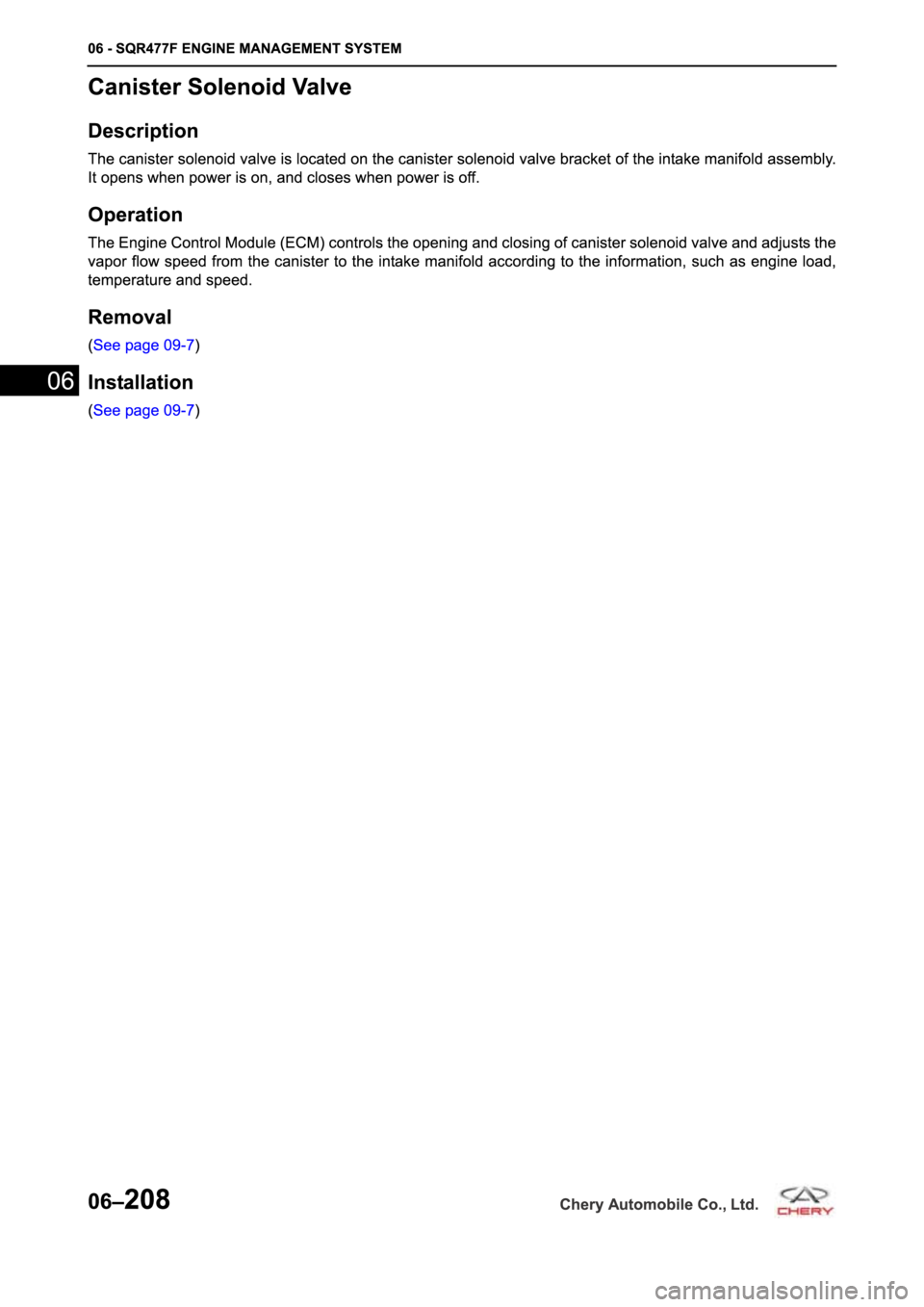 06 - SQR477F ENGINE MANAGEMENT SYSTEM

Canister Solenoid Valve

Description

The canister solenoid valve is located on the canister solenoid valve bracket of the intake manifold assembly. It opens when power is on, and closes when power is off.

Operation

The Engine Control Module (ECM) controls the opening and closing of canister solenoid valve and adjusts the vapor flow speed from the canister to the intake manifold according to the information, such as engine load, temperature and speed.

Removal

(See page 09-7)

06

Installation

(See page 09-7)

06–208

Chery Automobile Co., Ltd.

CHERY

carmanualsonline.info